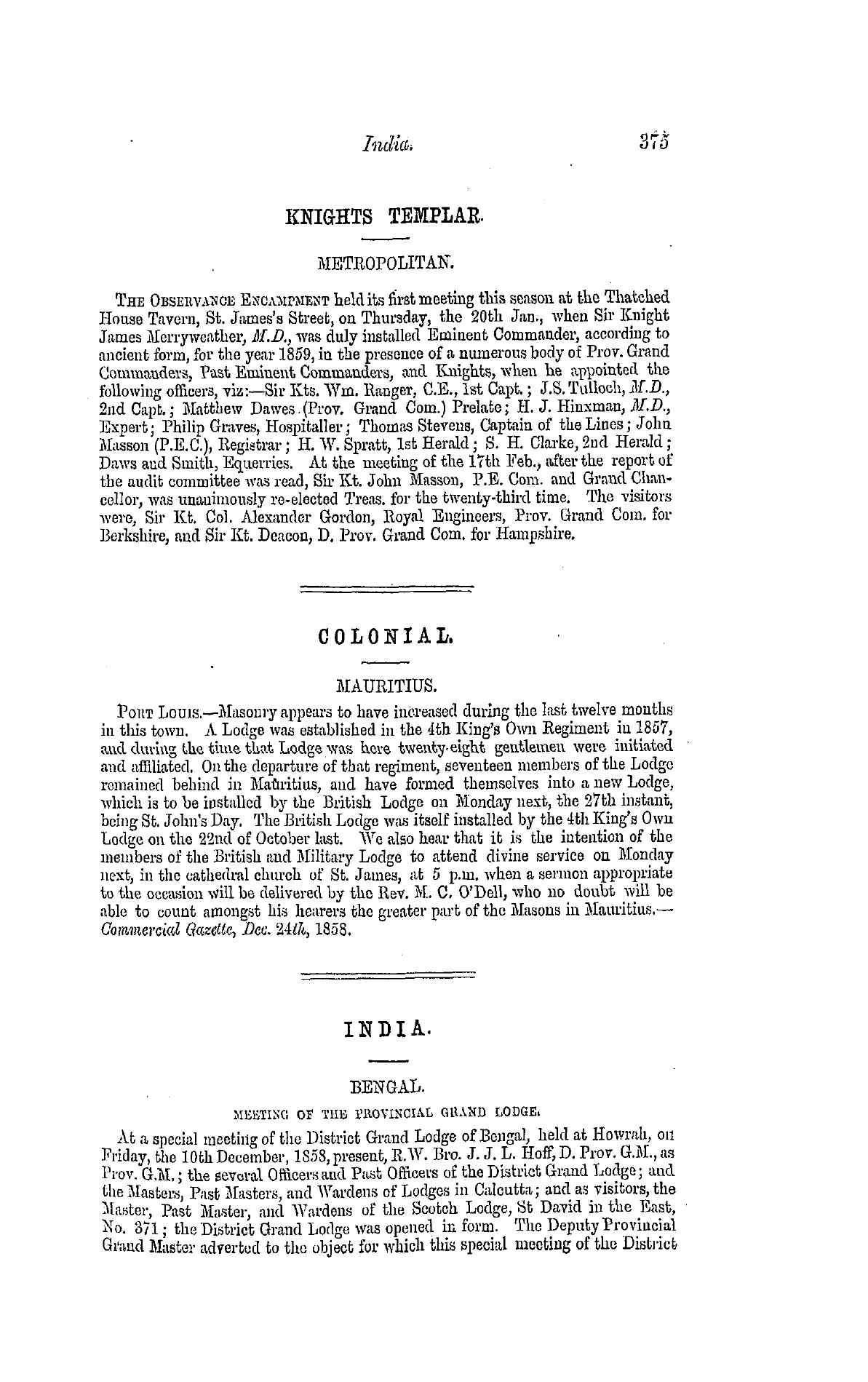 India. 375

KNIGHTS TEMPLAR.

METROPOLITAN.

THE OBSERVANCE ENCAMPMENT held its first meeting this season at the Thatched House Tavern, St. James's Street, on Thursday, the 20th Jan., when Sir Knight James Merryweather, M.D., was duly installed Eminent Commander, according to ancient form, for the year 1859, in the presence of a numerous body of Prov. Grand Commanders, Past Eminent Commanders, and Knights, when he appointed the following officers, viz:—Sir Kts. Wm. Ranger, C.E., 1st Capt.; J.S. Tulloch, M.D., 2nd Capt.; Matthew Dawes (Prov. Grand Com.) Prelate; H. J. Hinxman, M.D., Expert; Philip Graves, Hospitaller; Thomas Stevens, Captain of the Lines; John Masson (P.E.C.), Registrar; H. W. Spratt, 1st Herald; S. H. Clarke, 2nd Herald; Daws and Smith, Equerries. At the meeting of the 17th Feb., after the report of the audit committee was read, Sir Kt. John Masson, P.E. Com. and Grand Chancellor, was unanimously re-elected Treas. for the twenty-third time. The visitors were, Sir Kt. Col. Alexander Gordon, Royal Engineers, Prov. Grand Com. for Berkshire, and Sir Kt. Deacon, D. Prov. Grand Com. for Hampshire.

COLONIAL.

MAURITIUS.

PORT LOUIS.—Masonry appears to have increased during the last twelve months in this town. A Lodge was established in the 4th King's Own Regiment in 1857, and during the time that Lodge was here twenty-eight gentlemen were initiated and affiliated. On the departure of that regiment, seventeen members of the Lodge remained behind in Mauritius, and have formed themselves into a new Lodge, which is to be installed by the British Lodge on Monday next, the 27th instant, being St. John's Day. The British Lodge was itself installed by the 4th King's Own Lodge on the 22nd of October last. We also hear that it is the intention of the members of the British and Military Lodge to attend divine service on Monday next, in the cathedral church of St. James, at 5 p.m. when a sermon appropriate to the occasion will be delivered by the Rev. M. C. O'Dell, who no doubt will be able to count amongst his hearers the greater part of the Masons in Mauritius.—Commercial Gazette, Dec. 24th, 1858.

INDIA.

BENGAL.

MEETING OF THE PROVINCIAL GRAND LODGE.

At a special meeting of the District Grand Lodge of Bengal, held at Howrah, on Friday, the 10th December, 1858, present, R.W. Bro. J. J. L. Hoff, D. Prov. G.M., as Prov. G.M.; the several Officers and Past Officers of the District Grand Lodge; and the Masters, Past Masters, and Wardens of Lodges in Calcutta; and as visitors, the Master, Past Master, and Wardens of the Scotch Lodge, St David in the East, No. 371; the District Grand Lodge was opened in form. The Deputy Provincial Grand Master adverted to the object for which this special meeting of the District